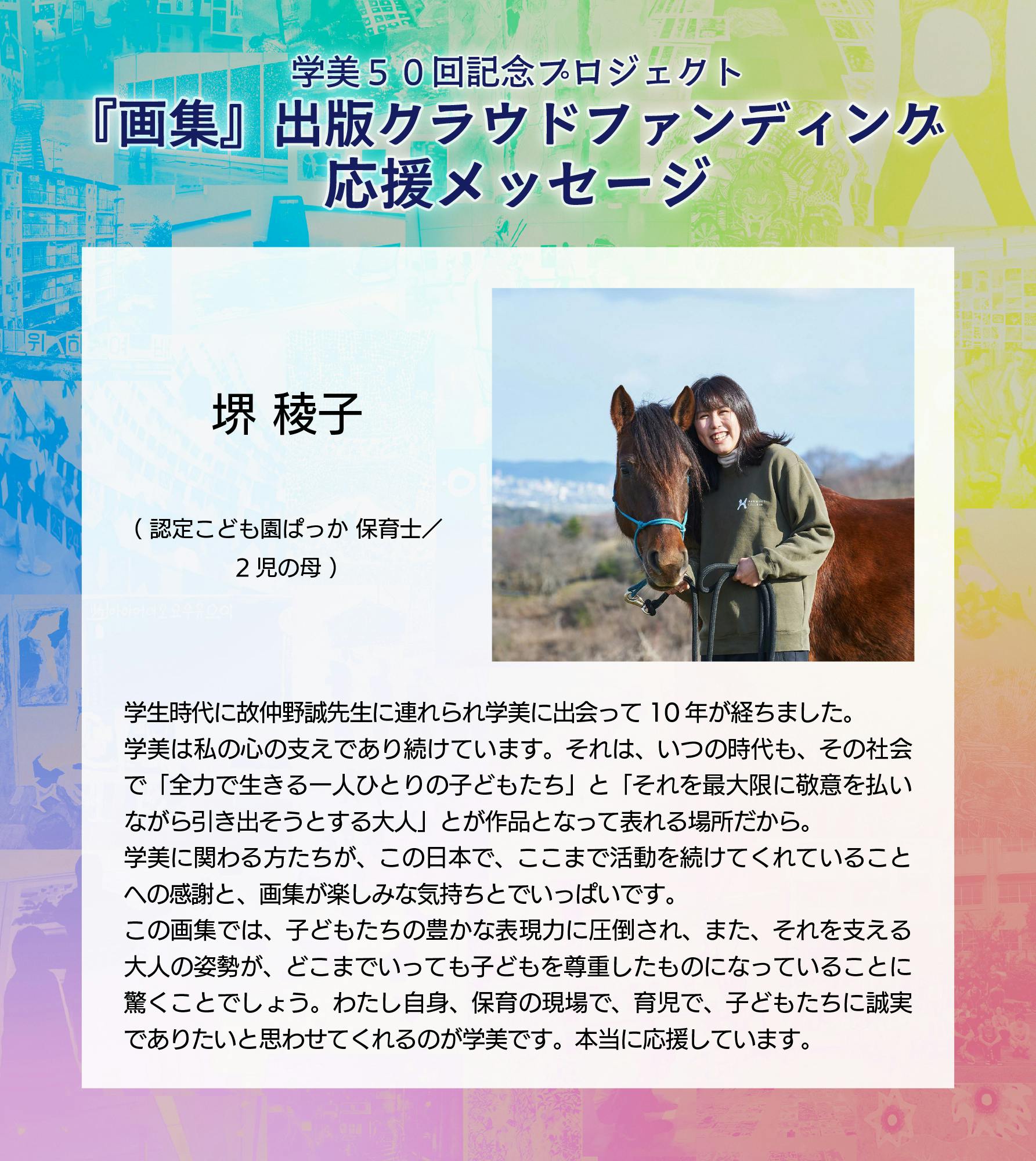 学美50回記念プロジェクト
『画集』出版クラウドファンディング
応援メッセージ

堺 稜子

（認定こども園ぱっか 保育士／2児の母）

学生時代に故仲野誠先生に連れられ学美に出会って10年が経ちました。
学美は私の心の支えであり続けています。それは、いつの時代も、その社会で「全力で生きる一人ひとりの子どもたち」と「それを最大限に敬意を払いながら引き出そうとする大人」とが作品となって表れる場所だから。
学美に関わる方たちが、この日本で、ここまで活動を続けてくれていることへの感謝と、画集が楽しみな気持ちとでいっぱいです。
この画集では、子どもたちの豊かな表現力に圧倒され、また、それを支える大人の姿勢が、どこまでいっても子どもを尊重したものになっていることに驚くことでしょう。わたし自身、保育の現場で、育児で、子どもたちに誠実でありたいと思わせてくれるのが学美です。本当に応援しています。